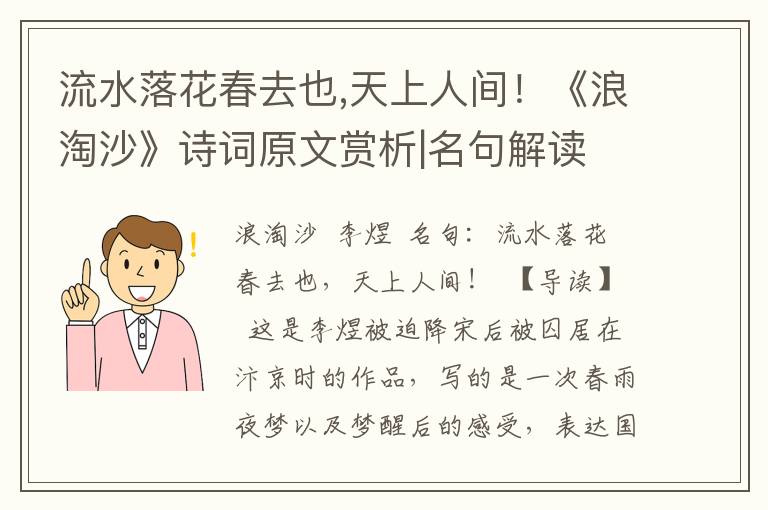 流水落花春去也,天上人间！《浪淘沙》诗词原文赏析|名句解读

浪淘沙 李煜 名句：流水落花春去也，天上人间！ 【导读】 这是李煜被迫降宋后被囚居在汴京时的作品，写的是一次春雨夜梦以及梦醒后的感受，表达国